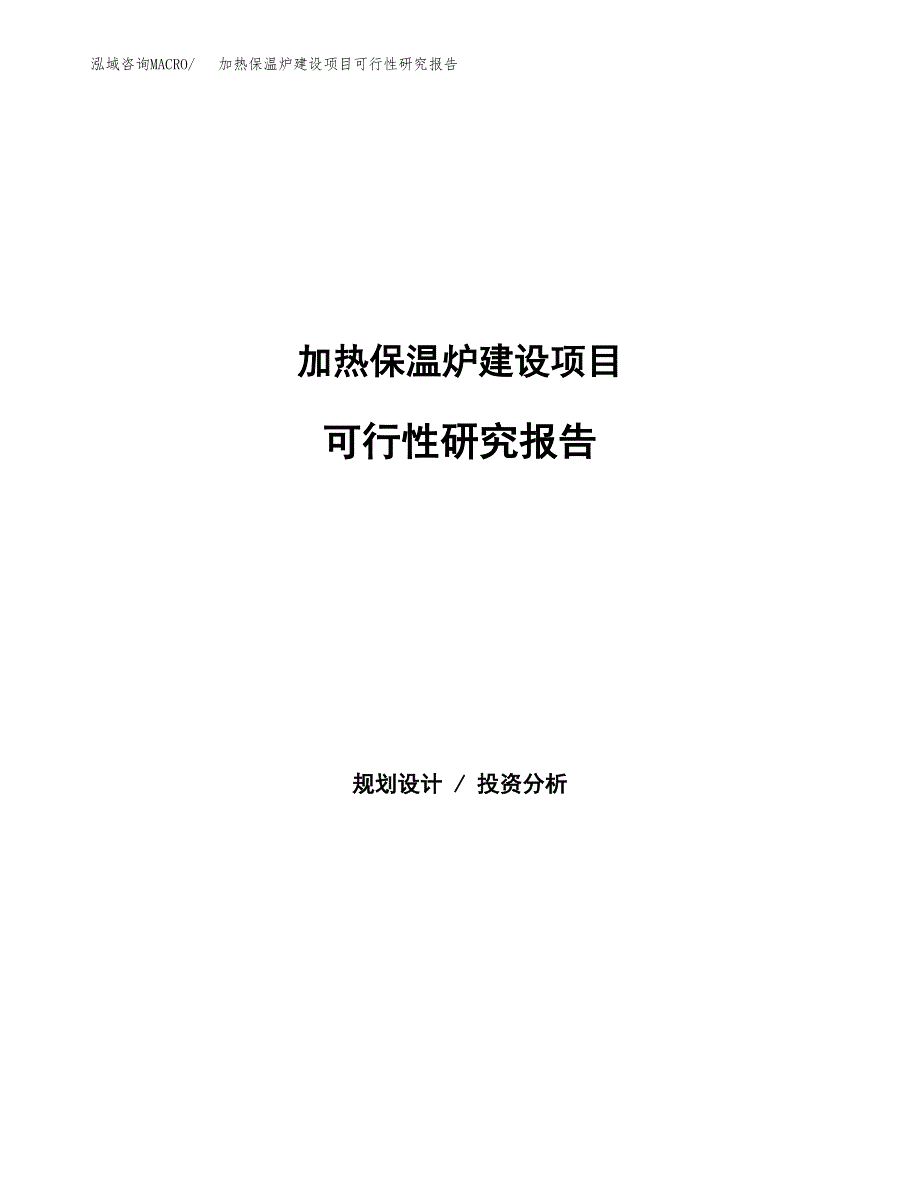 泓域咨询MACRO/ 加热保温炉建设项目可行性研究报告

加热保温炉建设项目

可行性研究报告

规划设计 / 投资分析